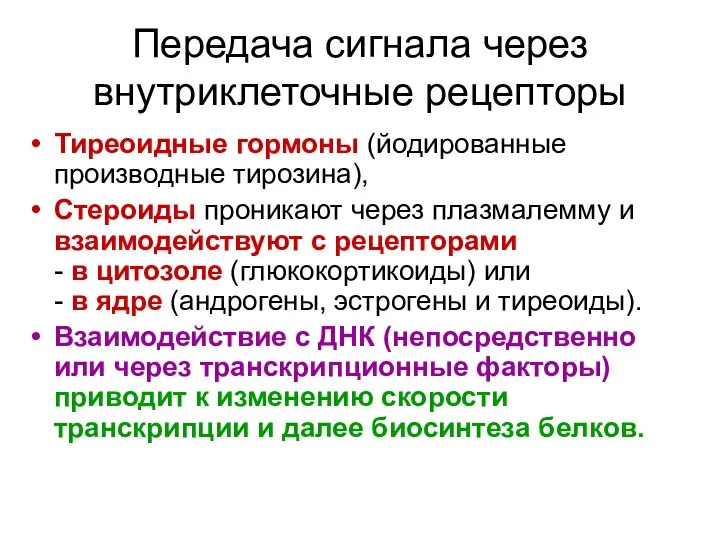 Передача сигнала через внутриклеточные рецепторы

• Тиреоидные гормоны (йодированные производные тирозина),
• Стероиды проникают через плазмалемму и взаимодействуют с рецепторами
- в цитозоле (глюкокортикоиды) или
- в ядре (андрогены, эстрогены и тиреоиды).
• Взаимодействие с ДНК (непосредственно или через транскрипционные факторы) приводит к изменению скорости транскрипции и далее биосинтеза белков.